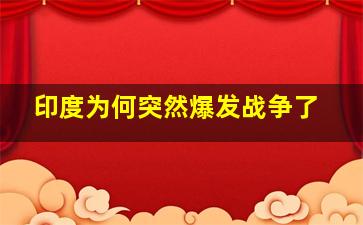 印度为何突然爆发战争了